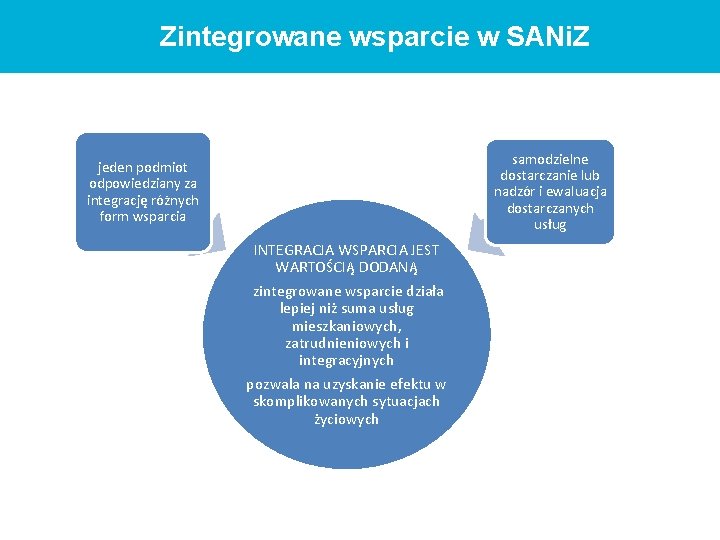 Zintegrowane wsparcie w SANiZ

jeden podmiot odpowiedziany za integrację różnych form wsparcia

samodzielne dostarczanie lub nadzór i ewaluacja dostarczanych usług

INTEGRACJA WSPARCIA JEST WARTOŚCIĄ DODANĄ

zintegrowane wsparcie działa lepiej niż suma usług mieszkaniowych, zatrudnieniowych i integracyjnych

pozwala na uzyskanie efektu w skomplikowanych sytuacjach życiowych